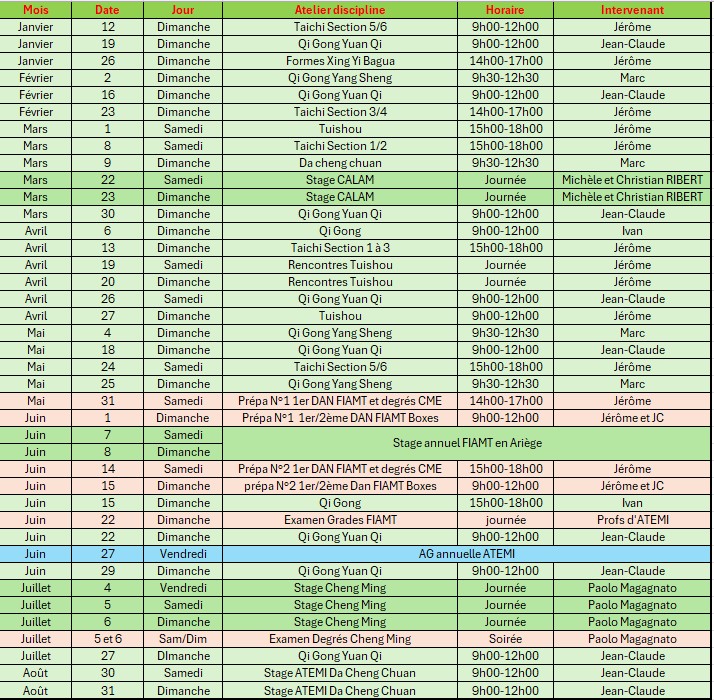 | Mois | Date | Jour | Atelier discipline | Horaire | Intervenant |
|---|---|---|---|---|---|
| Janvier | 12 | Dimanche | Taichi Section 5/6 | 9h00-12h00 | Jérôme |
| Janvier | 19 | Dimanche | Qi Gong Yuan Qi | 9h00-12h00 | Jean-Claude |
| Janvier | 26 | Dimanche | Formes Xing Yi Bagua | 14h00-17h00 | Jérôme |
| Février | 2 | Dimanche | Qi Gong Yang Sheng | 9h30-12h30 | Marc |
| Février | 16 | Dimanche | Qi Gong Yuan Qi | 9h00-12h00 | Jean-Claude |
| Février | 23 | Dimanche | Taichi Section 3/4 | 14h00-17h00 | Jérôme |
| Mars | 1 | Samedi | Tuishou | 15h00-18h00 | Jérôme |
| Mars | 8 | Samedi | Taichi Section 1/2 | 15h00-18h00 | Jérôme |
| Mars | 9 | Dimanche | Da cheng chuan | 9h30-12h30 | Marc |
| Mars | 22 | Samedi | Stage CALAM | Journée | Michèle et Christian RIBERT |
| Mars | 23 | Dimanche | Stage CALAM | Journée | Michèle et Christian RIBERT |
| Mars | 30 | Dimanche | Qi Gong Yuan Qi | 9h00-12h00 | Jean-Claude |
| Avril | 6 | Dimanche | Qi Gong | 9h00-12h00 | Ivan |
| Avril | 13 | Dimanche | Taichi Section 1 à 3 | 15h00-18h00 | Jérôme |
| Avril | 19 | Samedi | Rencontres Tuishou | Journée | Jérôme |
| Avril | 20 | Dimanche | Rencontres Tuishou | Journée | Jérôme |
| Avril | 26 | Samedi | Qi Gong Yuan Qi | 9h00-12h00 | Jean-Claude |
| Avril | 27 | Dimanche | Tuishou | 9h00-12h00 | Jérôme |
| Mai | 4 | Dimanche | Qi Gong Yang Sheng | 9h30-12h30 | Marc |
| Mai | 18 | Dimanche | Qi Gong Yuan Qi | 9h00-12h00 | Jean-Claude |
| Mai | 24 | Samedi | Taichi Section 5/6 | 15h00-18h00 | Jérôme |
| Mai | 25 | Dimanche | Qi Gong Yang Sheng | 9h30-12h30 | Marc |
| Mai | 31 | Samedi | Prépa N°1 1er DAN FIAMT et degrés CME | 14h00-17h00 | Jérôme |
| Juin | 1 | Dimanche | Prépa N°1 1er/2ème DAN FIAMT Boxes | 9h00-12h00 | Jérôme et JC |
| Juin | 7 | Samedi | Stage annuel FIAMT en Ariège | | |
| Juin | 8 | Dimanche | | | |
| Juin | 14 | Samedi | Prépa N°2 1er DAN FIAMT et degrés CME | 15h00-18h00 | Jérôme |
| Juin | 15 | Dimanche | prépa N°2 1er/2ème Dan FIAMT Boxes | 9h00-12h00 | Jérôme et JC |
| Juin | 15 | Dimanche | Qi Gong | 15h00-18h00 | Ivan |
| Juin | 22 | Dimanche | Examen Grades FIAMT | journée | Profs d'ATEMI |
| Juin | 22 | Dimanche | Qi Gong Yuan Qi | 9h00-12h00 | Jean-Claude |
| Juin | 27 | Vendredi | AG annuelle ATEMI | | |
| Juin | 29 | Dimanche | Qi Gong Yuan Qi | 9h00-12h00 | Jean-Claude |
| Juillet | 4 | Vendredi | Stage Cheng Ming | Journée | Paolo Magagnato |
| Juillet | 5 | Samedi | Stage Cheng Ming | Journée | Paolo Magagnato |
| Juillet | 6 | Dimanche | Stage Cheng Ming | Journée | Paolo Magagnato |
| Juillet | 5 et 6 | Sam/Dim | Examen Degrés Cheng Ming | Soirée | Paolo Magagnato |
| Juillet | 27 | DImanche | Qi Gong Yuan Qi | 9h00-12h00 | Jean-Claude |
| Août | 30 | Samedi | Stage ATEMI Da Cheng Chuan | 9h00-12h00 | Jean-Claude |
| Août | 31 | Dimanche | Stage ATEMI Da Cheng Chuan | 9h00-12h00 | Jean-Claude |